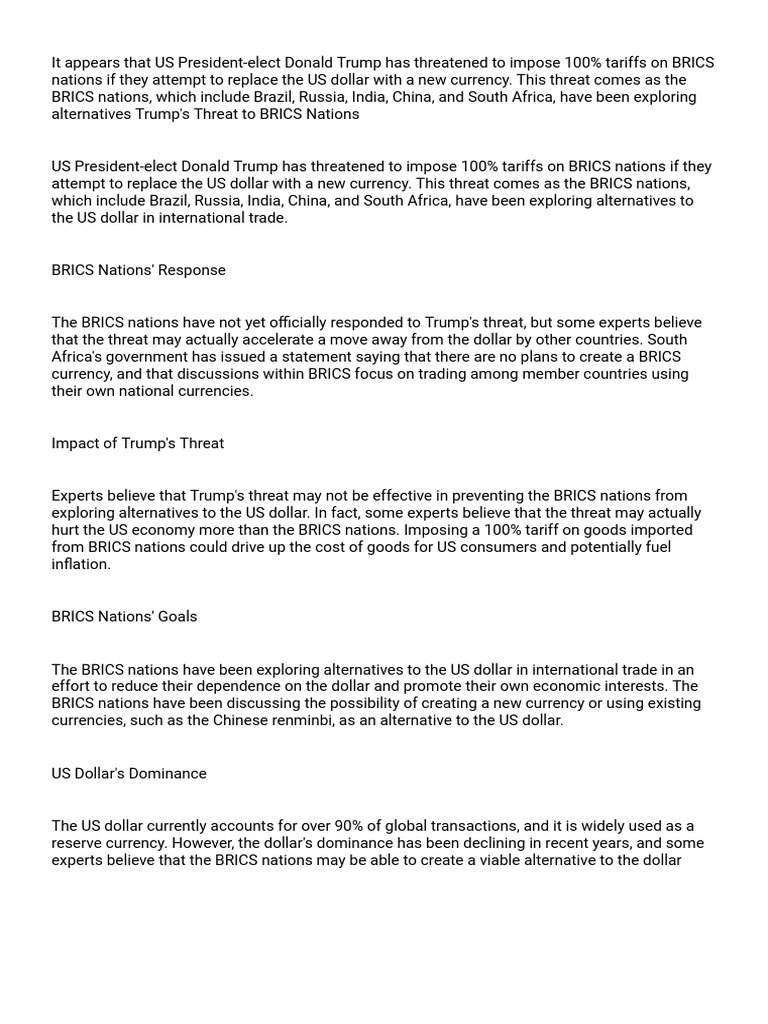 It appears that US President-elect Donald Trump has threatened to impose 100% tariffs on BRICS nations if they attempt to replace the US dollar with a new currency. This threat comes as the BRICS nations, which include Brazil, Russia, India, China, and South Africa, have been exploring alternatives Trump's Threat to BRICS Nations

US President-elect Donald Trump has threatened to impose 100% tariffs on BRICS nations if they attempt to replace the US dollar with a new currency. This threat comes as the BRICS nations, which include Brazil, Russia, India, China, and South Africa, have been exploring alternatives to the US dollar in international trade.

BRICS Nations' Response

The BRICS nations have not yet officially responded to Trump's threat, but some experts believe that the threat may actually accelerate a move away from the dollar by other countries. South Africa's government has issued a statement saying that there are no plans to create a BRICS currency, and that discussions within BRICS focus on trading among member countries using their own national currencies.

Impact of Trump's Threat

Experts believe that Trump's threat may not be effective in preventing the BRICS nations from exploring alternatives to the US dollar. In fact, some experts believe that the threat may actually hurt the US economy more than the BRICS nations. Imposing a 100% tariff on goods imported from BRICS nations could drive up the cost of goods for US consumers and potentially fuel inflation.

BRICS Nations' Goals

The BRICS nations have been exploring alternatives to the US dollar in international trade in an effort to reduce their dependence on the dollar and promote their own economic interests. The BRICS nations have been discussing the possibility of creating a new currency or using existing currencies, such as the Chinese renminbi, as an alternative to the US dollar.

US Dollar's Dominance

The US dollar currently accounts for over 90% of global transactions, and it is widely used as a reserve currency. However, the dollar's dominance has been declining in recent years, and some experts believe that the BRICS nations may be able to create a viable alternative to the dollar